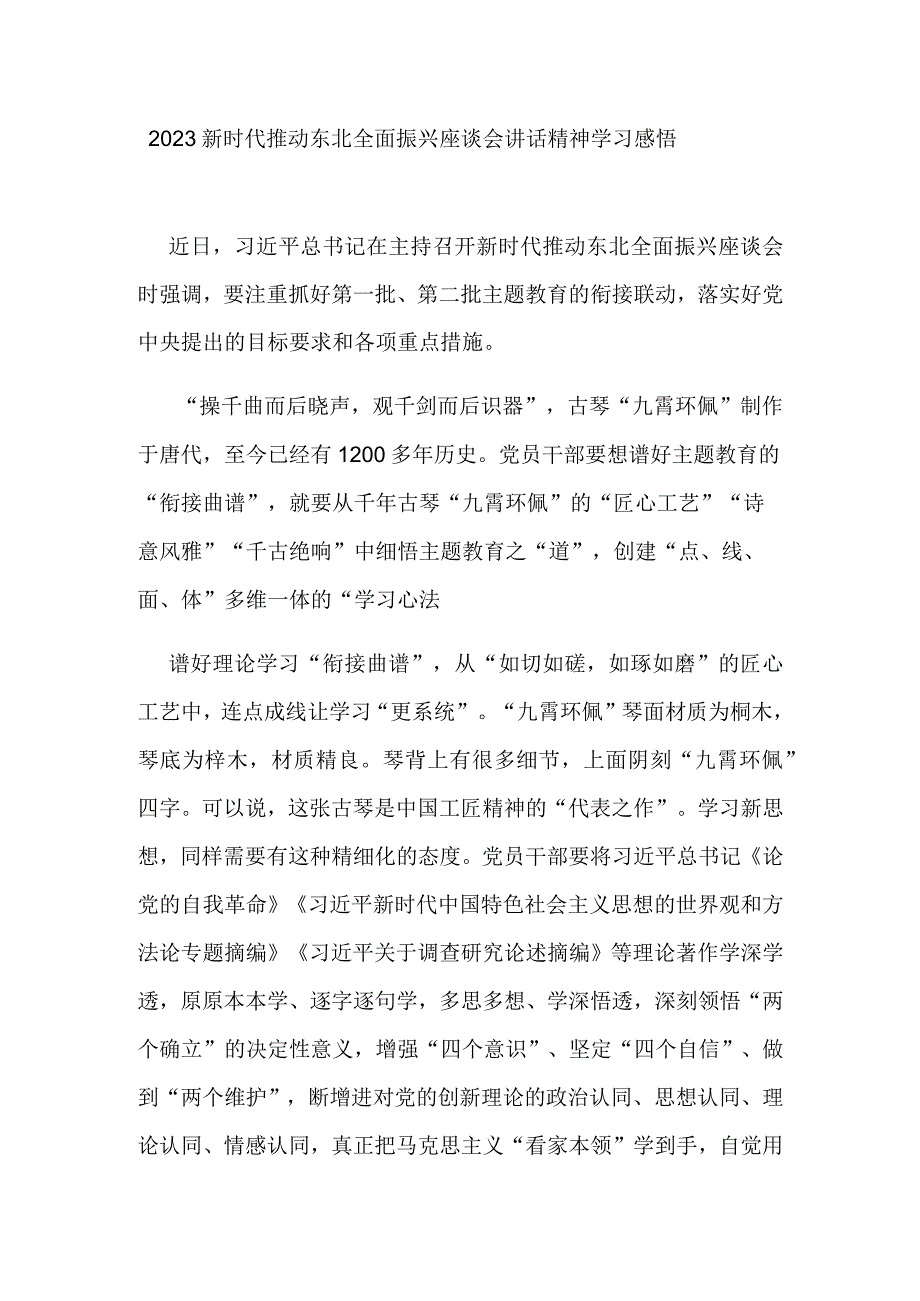 2023新时代推动东北全面振兴座谈会讲话精神学习感悟

近日，习近平总书记在主持召开新时代推动东北全面振兴座谈会时强调，要注重抓好第一批、第二批主题教育的衔接联动，落实好党中央提出的目标要求和各项重点措施。

“操千曲而后晓声，观千剑而后识器”，古琴“九霄环佩”制作于唐代，至今已经有1200多年历史。党员干部要想谱好主题教育的“衔接曲谱”，就要从千年古琴“九霄环佩”的“匠心工艺”“诗意风雅”“千古绝响”中细悟主题教育之“道”，创建“点、线、面、体”多维一体的“学习心法

谱好理论学习“衔接曲谱”，从“如切如磋，如琢如磨”的匠心工艺中，连点成线让学习“更系统”。“九霄环佩”琴面材质为桐木，琴底为梓木，材质精良。琴背上有很多细节，上面阴刻“九霄环佩”四字。可以说，这张古琴是中国工匠精神的“代表之作”。学习新思想，同样需要有这种精细化的态度。党员干部要将习近平总书记《论党的自我革命》《习近平新时代中国特色社会主义思想的世界观和方法论专题摘编》《习近平关于调查研究论述摘编》等理论著作学深学透，原原本本学、逐字逐句学，多思多想、学深悟透，深刻领悟“两个确立”的决定性意义，增强“四个意识”、坚定“四个自信”、做到“两个维护”，断增进对党的创新理论的政治认同、思想认同、理论认同、情感认同，真正把马克思主义“看家本领”学到手，自觉用